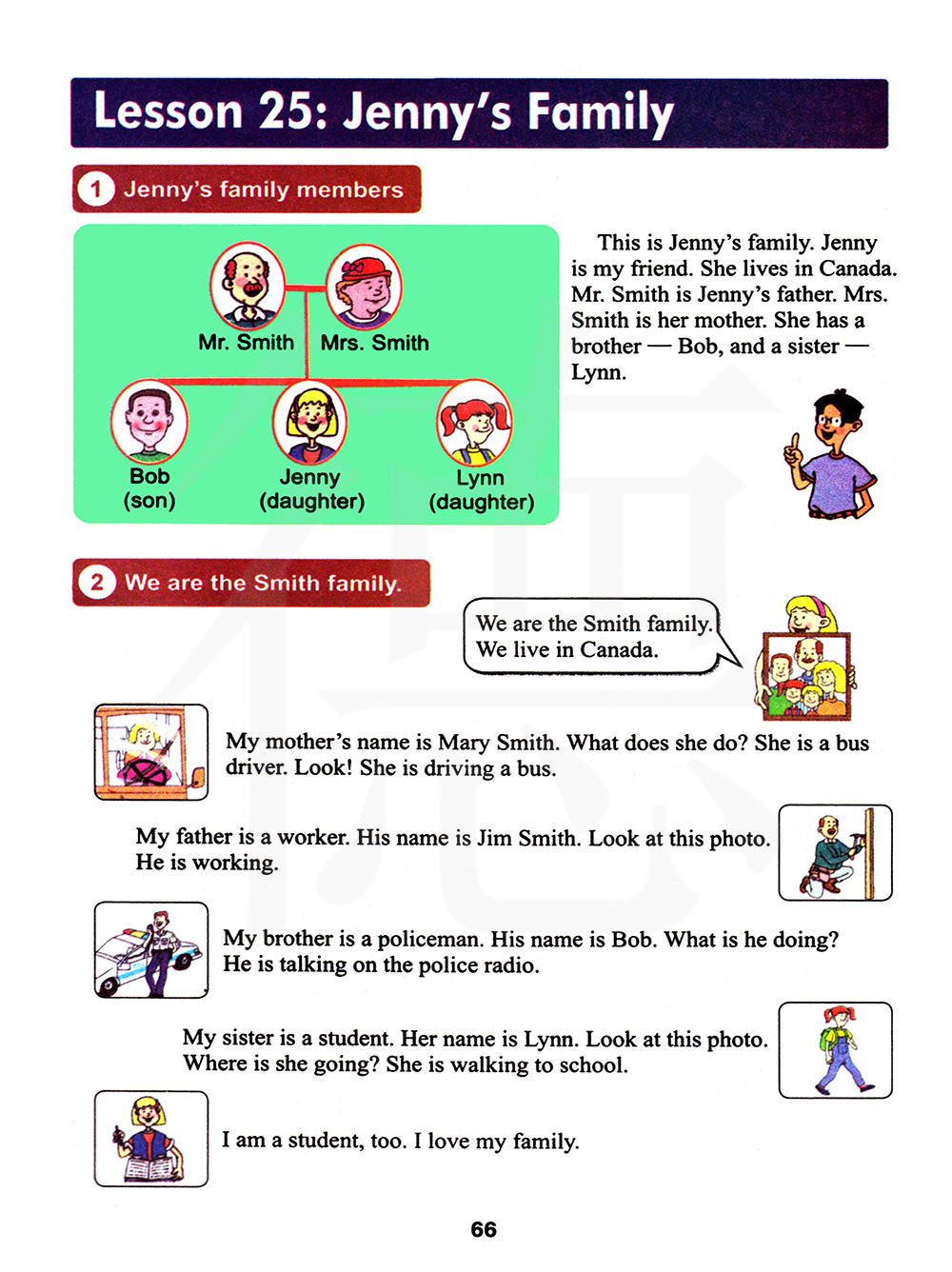 Lesson 25: Jenny's Family

1 Jenny's family members

Mr. Smith
Mrs. Smith
Bob
(son)
Jenny
(daughter)
Lynn
(daughter)

This is Jenny's family. Jenny is my friend. She lives in Canada. Mr. Smith is Jenny's father. Mrs. Smith is her mother. She has a brother — Bob, and a sister — Lynn.

2 We are the Smith family.

We are the Smith family.
We live in Canada.

My mother's name is Mary Smith. What does she do? She is a bus driver. Look! She is driving a bus.

My father is a worker. His name is Jim Smith. Look at this photo. He is working.

My brother is a policeman. His name is Bob. What is he doing? He is talking on the police radio.

My sister is a student. Her name is Lynn. Look at this photo. Where is she going? She is walking to school.

I am a student, too. I love my family.

66